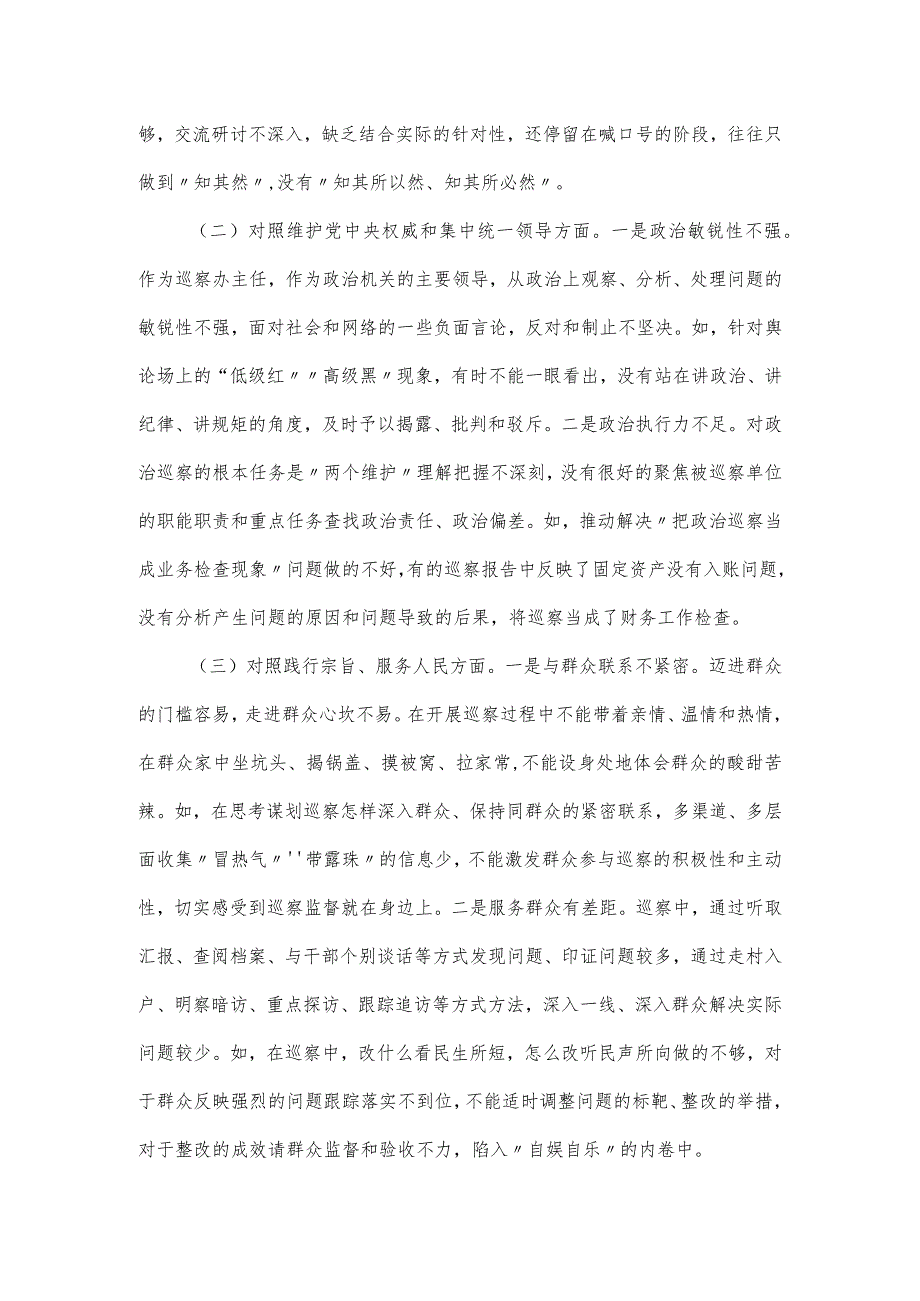 够，交流研讨不深入，缺乏结合实际的针对性，还停留在喊口号的阶段，往往只做到〃知其然〃,没有〃知其所以然、知其所必然〃。

（二）对照维护党中央权威和集中统一领导方面。一是政治敏锐性不强。作为巡察办主任，作为政治机关的主要领导，从政治上观察、分析、处理问题的敏锐性不强，面对社会和网络的一些负面言论，反对和制止不坚决。如，针对舆论场上的“低级红〃〃高级黑〃现象，有时不能一眼看出，没有站在讲政治、讲纪律、讲规矩的角度，及时予以揭露、批判和驳斥。二是政治执行力不足。对政治巡察的根本任务是〃两个维护〃理解把握不深刻，没有很好的聚焦被巡察单位的职能职责和重点任务查找政治责任、政治偏差。如，推动解决〃把政治巡察当成业务检查现象〃问题做的不好，有的巡察报告中反映了固定资产没有入账问题，没有分析产生问题的原因和问题导致的后果，将巡察当成了财务工作检查。

（三）对照践行宗旨、服务人民方面。一是与群众联系不紧密。迈进群众的门槛容易，走进群众心坎不易。在开展巡察过程中不能带着亲情、温情和热情，在群众家中坐坑头、揭锅盖、摸被窝、拉家常，不能设身处地体会群众的酸甜苦辣。如，在思考谋划巡察怎样深入群众、保持同群众的紧密联系，多渠道、多层面收集〃冒热气〃''带露珠〃的信息少，不能激发群众参与巡察的积极性和主动性，切实感受到巡察监督就在身边上。二是服务群众有差距。巡察中，通过听取汇报、查阅档案、与干部个别谈话等方式发现问题、印证问题较多，通过走村入户、明察暗访、重点探访、跟踪追访等方式方法，深入一线、深入群众解决实际问题较少。如，在巡察中，改什么看民生所短，怎么改听民声所向做的不够，对于群众反映强烈的问题跟踪落实不到位，不能适时调整问题的标靶、整改的举措，对于整改的成效请群众监督和验收不力，陷入〃自娱自乐〃的内卷中。